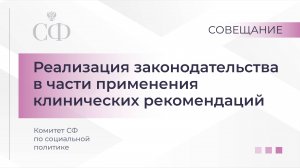 СФ

СОВЕЩАНИЕ

Реализация законодательства в части применения клинических рекомендаций

Комитет СФ по социальной политике